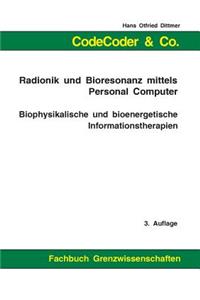 Hans Otfried Dittmer

CodeCoder & Co.

Radionik und Bioresonanz mittels Personal Computer

Biophysikalische und bioenergetische Informationstherapien

3. Auflage

Fachbuch Grenzwissenschaften